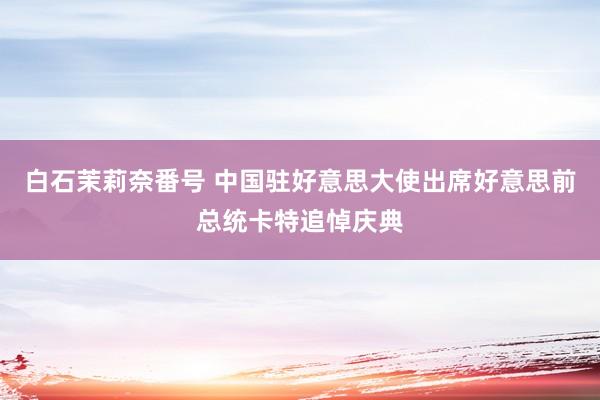 白石茉莉奈番号 中国驻好意思大使出席好意思前总统卡特追悼庆典